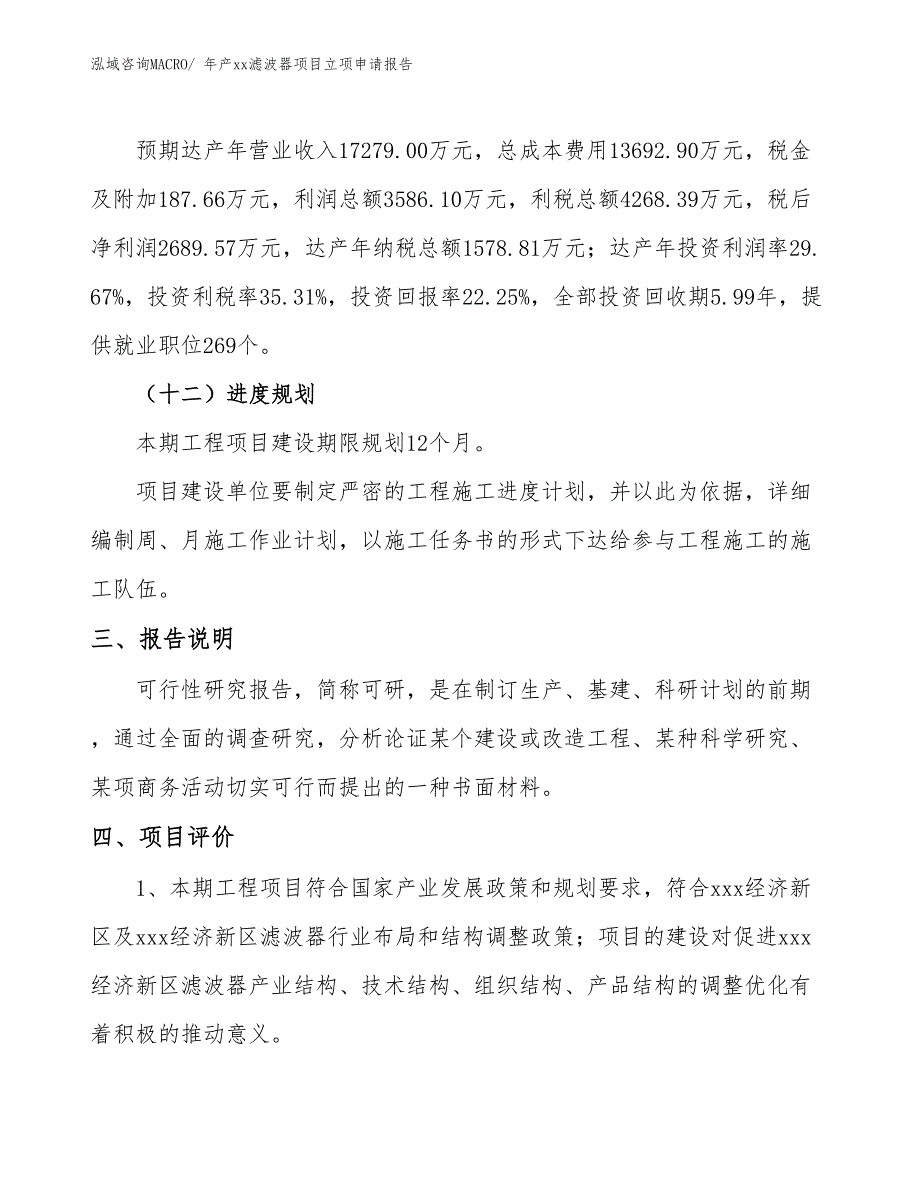 泓域咨询MACRO/ 年产xx滤波器项目立项申请报告

预期达产年营业收入17279.00万元，总成本费用13692.90万元，税金及附加187.66万元，利润总额3586.10万元，利税总额4268.39万元，税后净利润2689.57万元，达产年纳税总额1578.81万元；达产年投资利润率29.67%，投资利税率35.31%，投资回报率22.25%，全部投资回收期5.99年，提供就业职位269个。

（十二）进度规划

本期工程项目建设期限规划12个月。

项目建设单位要制定严密的工程施工进度计划，并以此为依据，详细编制周、月施工作业计划，以施工任务书的形式下达给参与工程施工的施工队伍。

三、报告说明

可行性研究报告，简称可研，是在制订生产、基建、科研计划的前期，通过全面的调查研究，分析论证某个建设或改造工程、某种科学研究、某项商务活动切实可行而提出的一种书面材料。

四、项目评价

1、本期工程项目符合国家产业发展政策和规划要求，符合xxx经济新区及xxx经济新区滤波器行业布局和结构调整政策；项目的建设对促进xxx经济新区滤波器产业结构、技术结构、组织结构、产品结构的调整优化有着积极的推动意义。